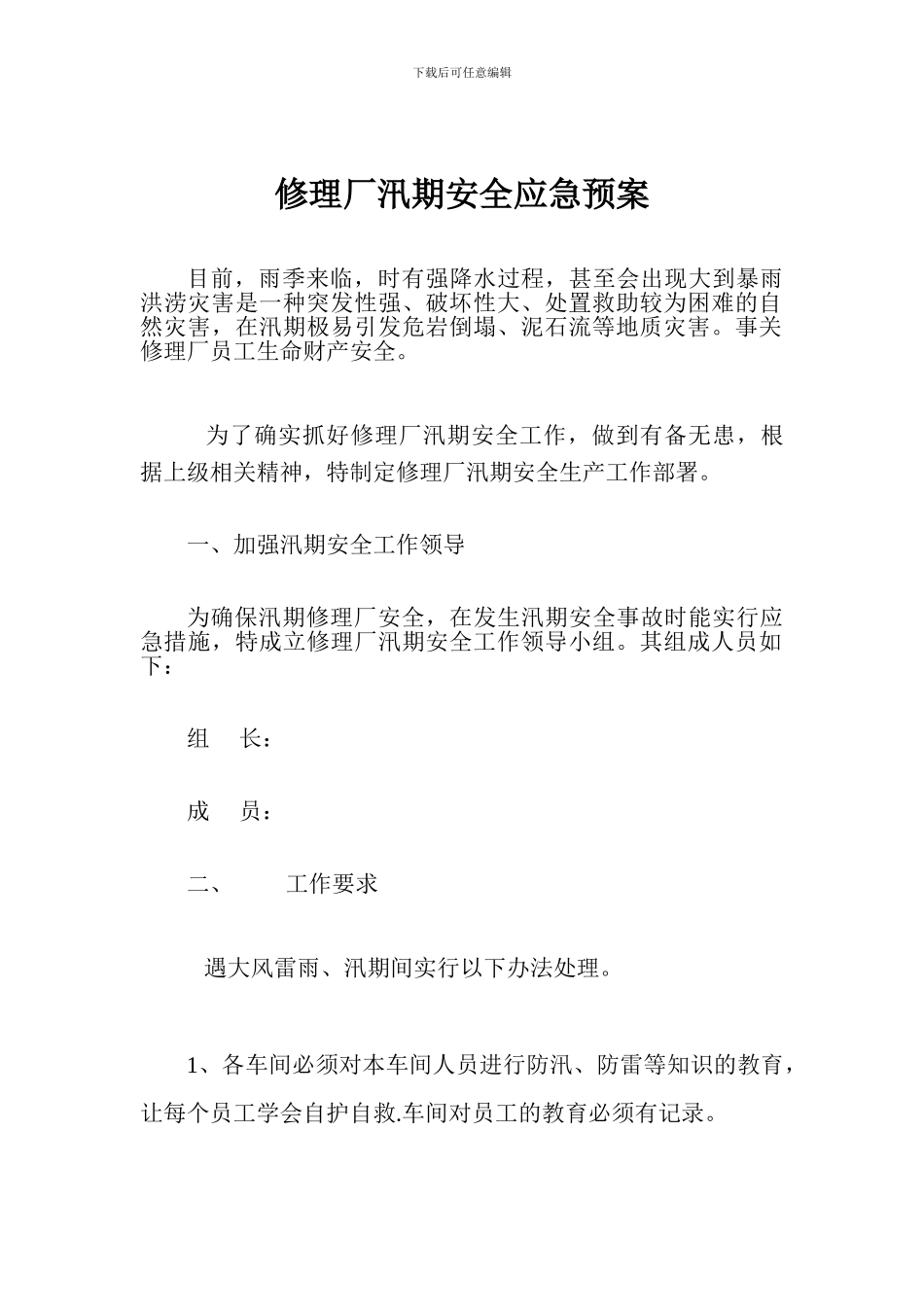 下载后可任意编辑

修理厂汛期安全应急预案

目前，雨季来临，时有强降水过程，甚至会出现大到暴雨洪涝灾害是一种突发性强、破坏性大、处置救助较为困难的自然灾害，在汛期极易引发危岩倒塌、泥石流等地质灾害。事关修理厂员工生命财产安全。

为了确实抓好修理厂汛期安全工作，做到有备无患，根据上级相关精神，特制定修理厂汛期安全生产工作部署。

一、加强汛期安全工作领导

为确保汛期修理厂安全，在发生汛期安全事故时能实行应急措施，特成立修理厂汛期安全工作领导小组。其组成人员如下：

组　长：

成　员：

二、　　工作要求

遇大风雷雨、汛期间实行以下办法处理。

1、各车间必须对本车间人员进行防汛、防雷等知识的教育，让每个员工学会自护自救.车间对员工的教育必须有记录。